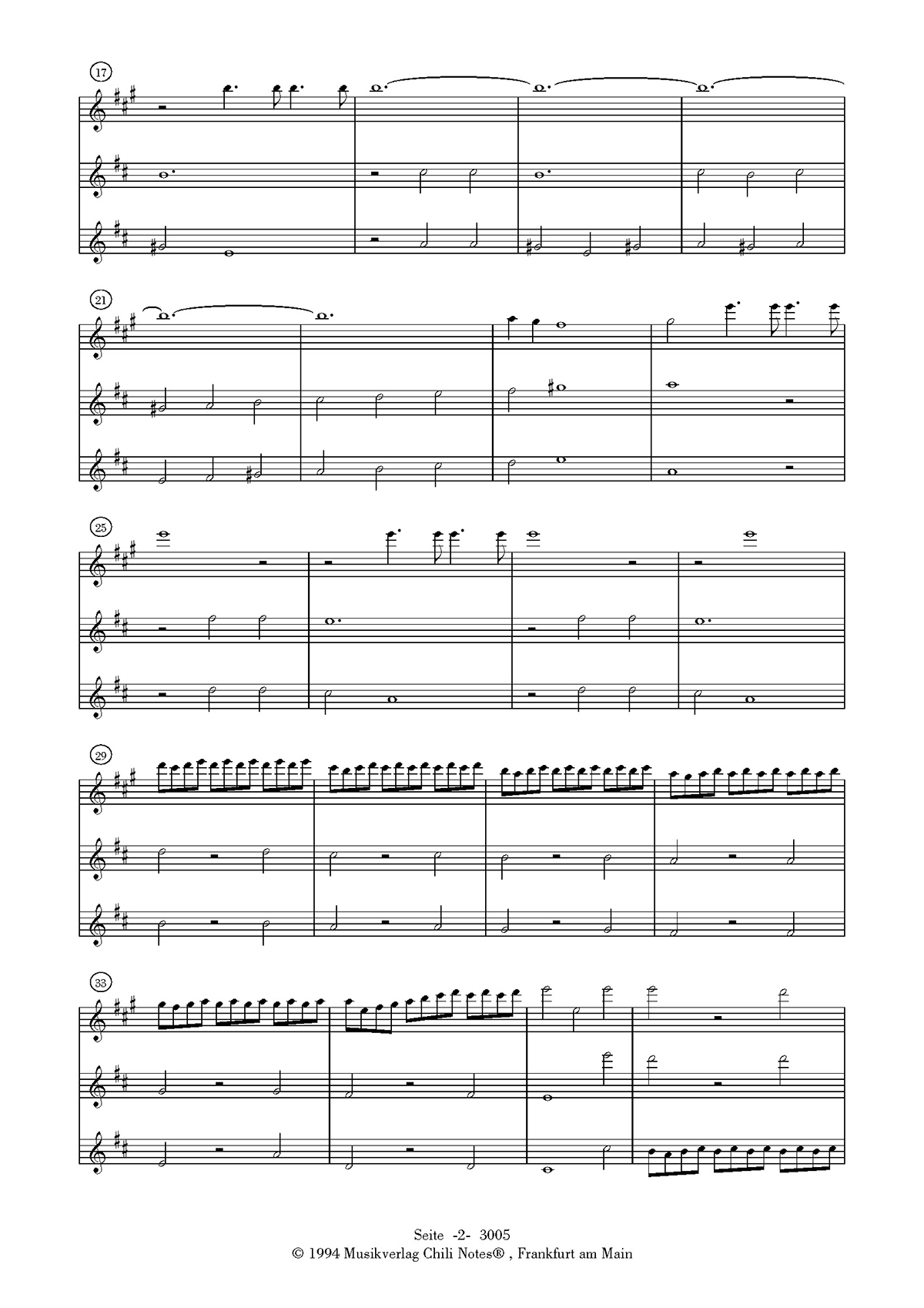 17

21

25

29

33

Seite -2- 3005
© 1994 Musikverlag Chili Notes® , Frankfurt am Main